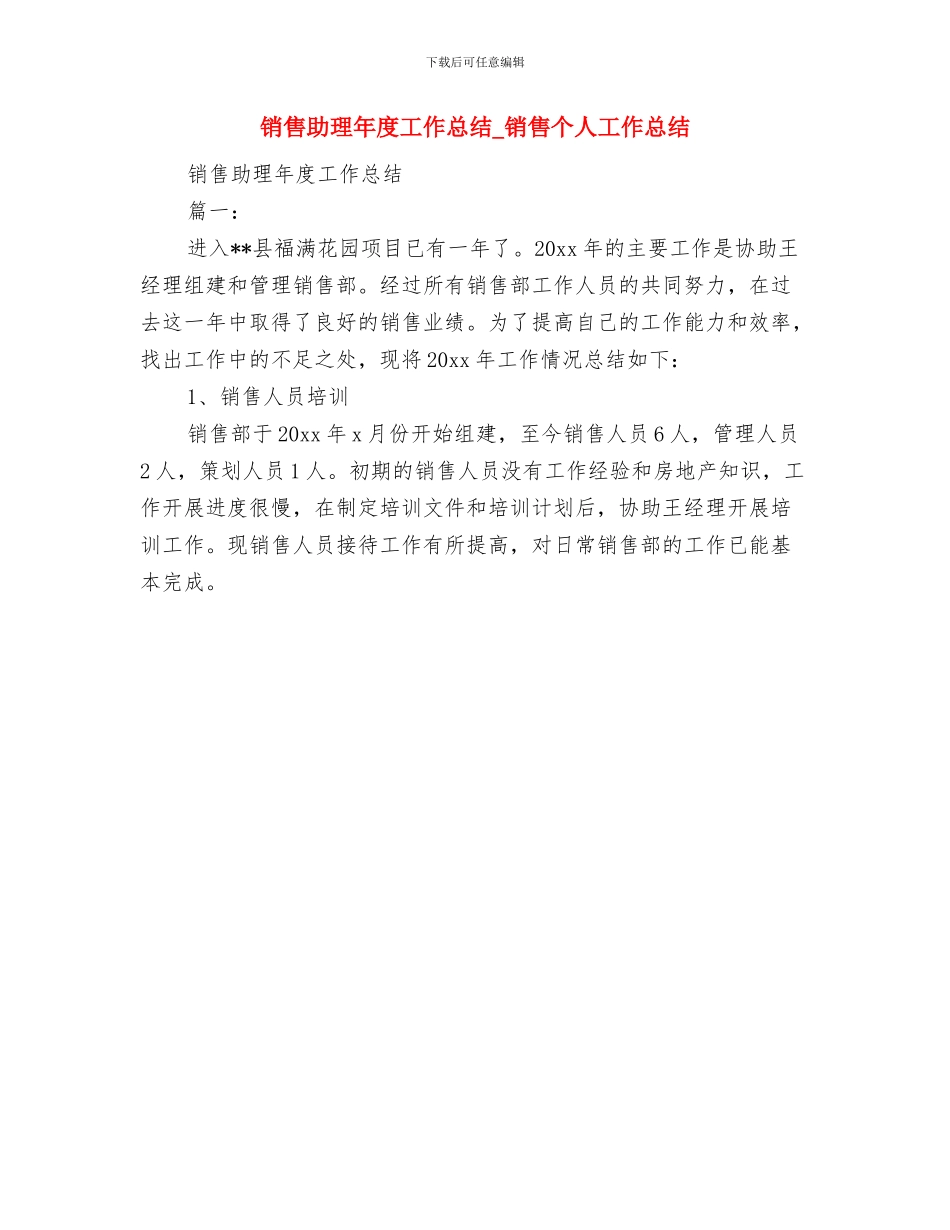 下载后可任意编辑

销售助理年度工作总结_销售个人工作总结

销售助理年度工作总结

篇一：

进入**县福满花园项目已有一年了。20xx 年的主要工作是协助王经理组建和管理销售部。经过所有销售部工作人员的共同努力，在过去这一年中取得了良好的销售业绩。为了提高自己的工作能力和效率，找出工作中的不足之处，现将 20xx 年工作情况总结如下：

1、销售人员培训

销售部于 20xx 年 x 月份开始组建，至今销售人员 6 人，管理人员 2 人，策划人员 1 人。初期的销售人员没有工作经验和房地产知识，工作开展进度很慢，在制定培训文件和培训计划后，协助王经理开展培训工作。现销售人员接待工作有所提高，对日常销售部的工作已能基本完成。